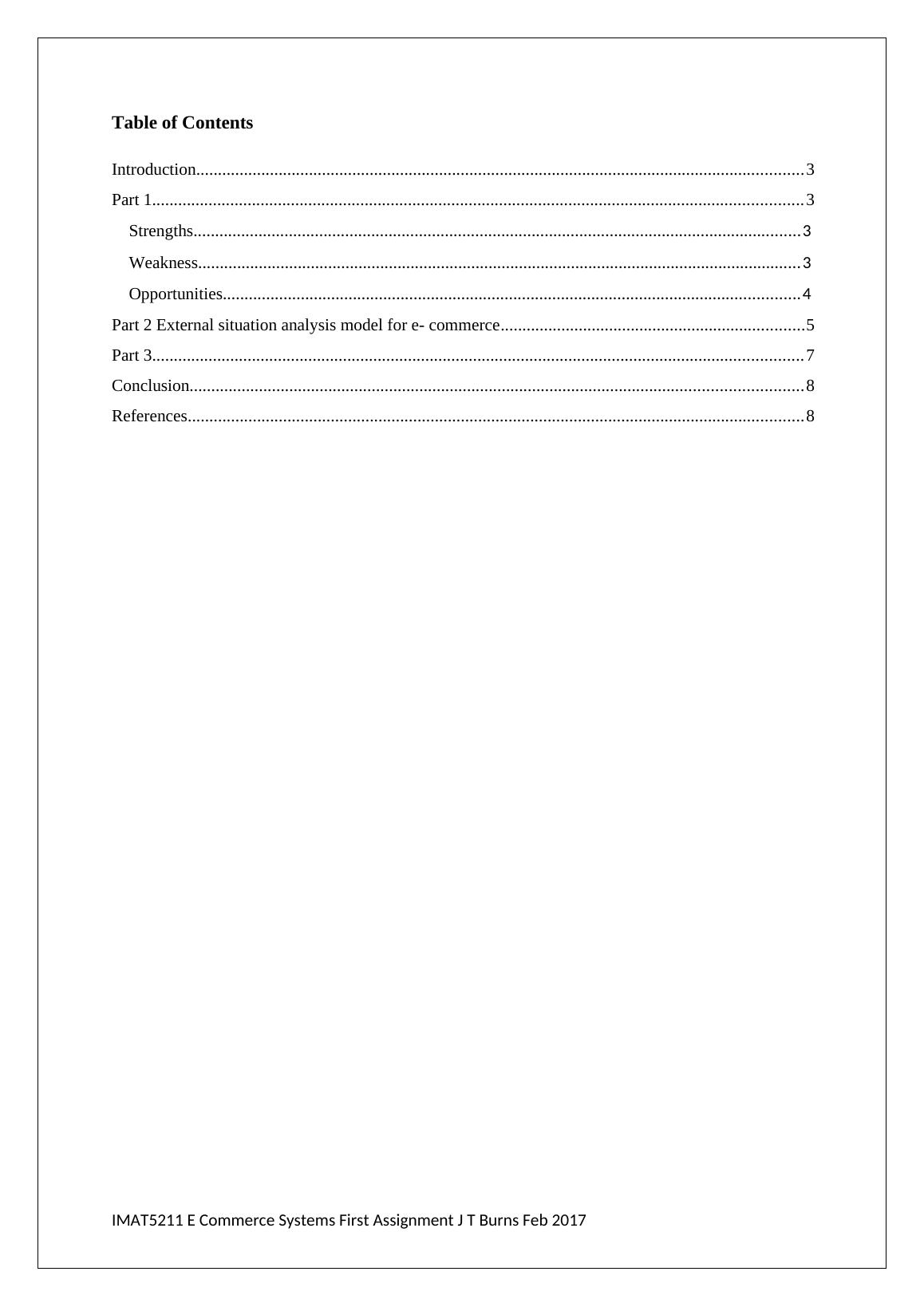 Table of Contents

Introduction..........................................................................................................................................3
Part 1....................................................................................................................................................3
Strengths..........................................................................................................................................3
Weakness.........................................................................................................................................3
Opportunities...................................................................................................................................4
Part 2 External situation analysis model for e- commerce.....................................................................5
Part 3....................................................................................................................................................7
Conclusion............................................................................................................................................8
References............................................................................................................................................8

IMAT5211 E Commerce Systems First Assignment J T Burns Feb 2017